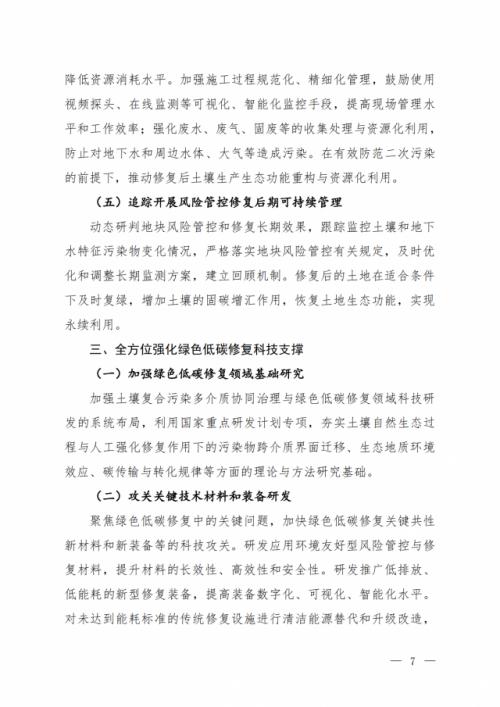 降低资源消耗水平。加强施工过程规范化、精细化管理，鼓励使用视频探头、在线监测等可视化、智能化监控手段，提高现场管理水平和工作效率；强化废水、废气、固废等的收集处理与资源化利用，防止对地下水和周边水体、大气等造成污染。在有效防范二次污染的前提下，推动修复后土壤生产生态功能重构与资源化利用。

（五）追踪开展风险管控修复后期可持续管理

动态研判地块风险管控和修复长期效果，跟踪监控土壤和地下水特征污染物变化情况，严格落实地块风险管控有关规定，及时优化和调整长期监测方案，建立回顾机制。修复后的土地在适合条件下及时复绿，增加土壤的固碳增汇作用，恢复土地生态功能，实现永续利用。

三、全方位强化绿色低碳修复科技支撑

（一）加强绿色低碳修复领域基础研究

加强土壤复合污染多介质协同治理与绿色低碳修复领域科技研发的系统布局，利用国家重点研发计划专项，夯实土壤自然生态过程与人工强化修复作用下的污染物跨介质界面迁移、生态地质环境效应、碳传输与转化规律等方面的理论与方法研究基础。

（二）攻关关键技术材料和装备研发

聚焦绿色低碳修复中的关键问题，加快绿色低碳修复关键共性新材料和新装备等的科技攻关。研发应用环境友好型风险管控与修复材料，提升材料的长效性、高效性和安全性。研发推广低排放、低能耗的新型修复装备，提高装备数字化、可视化、智能化水平。对未达到能耗标准的传统修复设施进行清洁能源替代和升级改造，

— 7 —